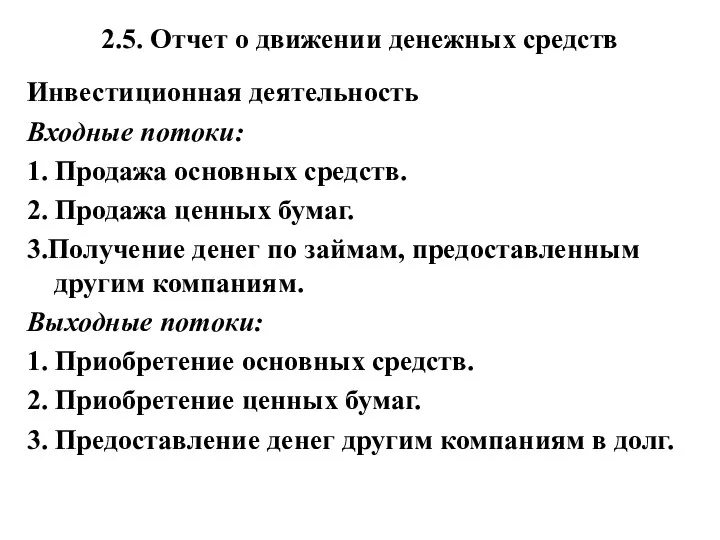 2.5. Отчет о движении денежных средств

Инвестиционная деятельность

Входные потоки:

1. Продажа основных средств.

2. Продажа ценных бумаг.

3.Получение денег по займам, предоставленным другим компаниям.

Выходные потоки:

1. Приобретение основных средств.

2. Приобретение ценных бумаг.

3. Предоставление денег другим компаниям в долг.